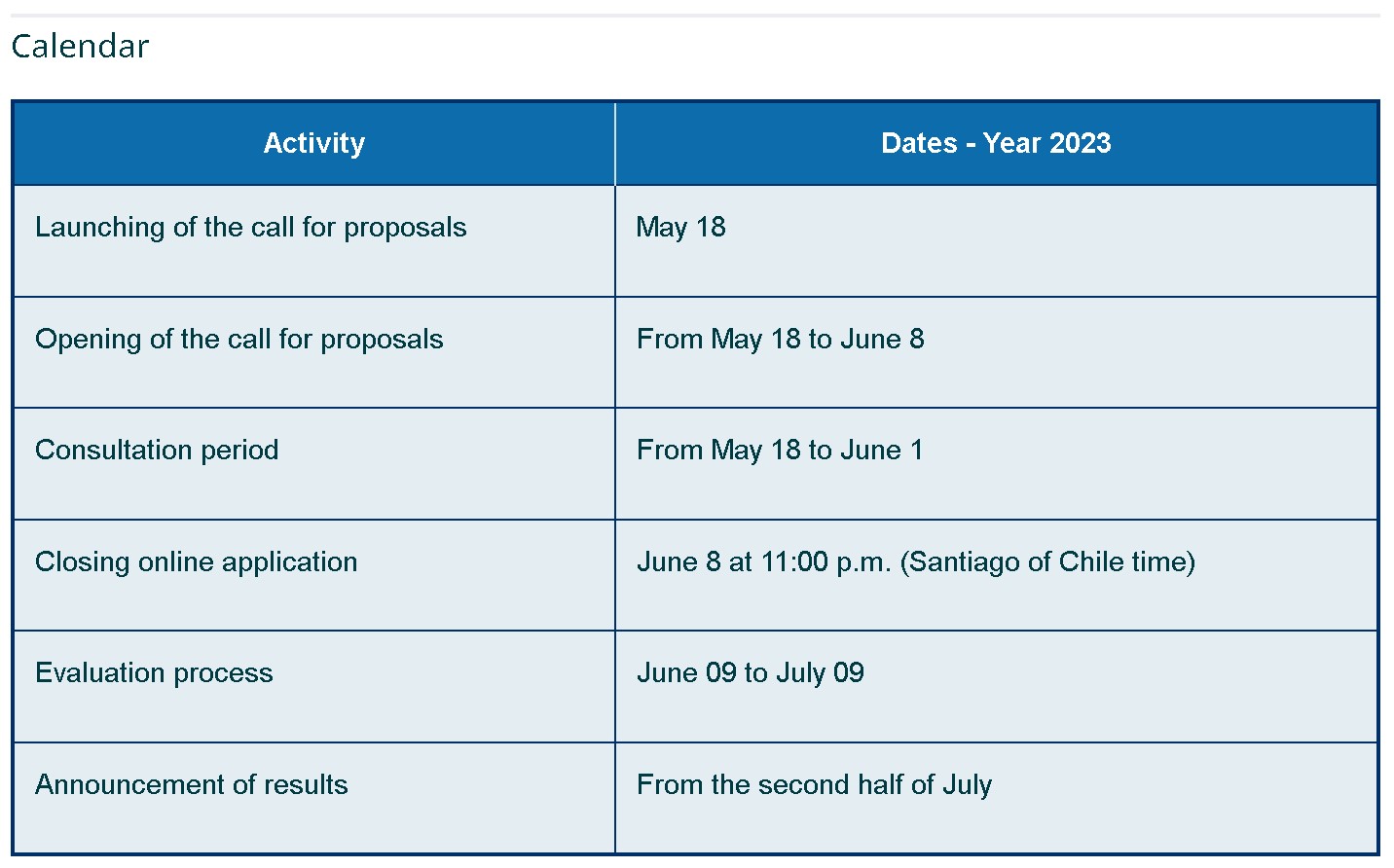 Calendar

| Activity | Dates - Year 2023 |
|---|---|
| Launching of the call for proposals | May 18 |
| Opening of the call for proposals | From May 18 to June 8 |
| Consultation period | From May 18 to June 1 |
| Closing online application | June 8 at 11:00 p.m. (Santiago of Chile time) |
| Evaluation process | June 09 to July 09 |
| Announcement of results | From the second half of July |